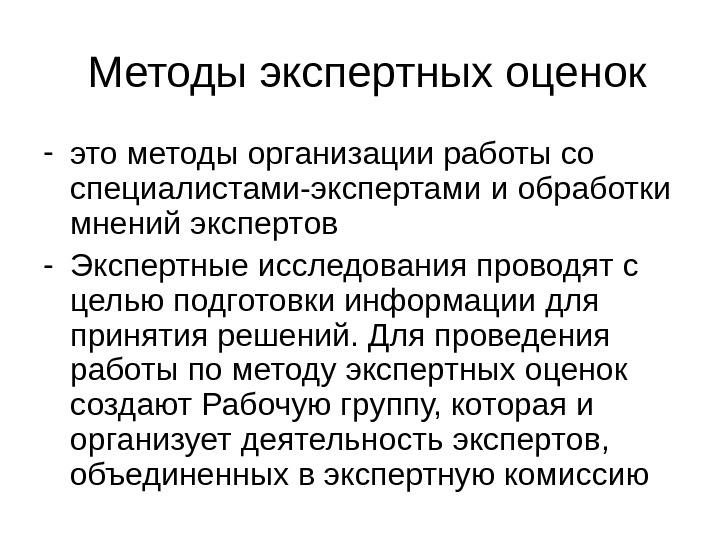 Методы экспертных оценок

- это методы организации работы со специалистами-экспертами и обработки мнений экспертов
- Экспертные исследования проводят с целью подготовки информации для принятия решений. Для проведения работы по методу экспертных оценок создают Рабочую группу, которая и организует деятельность экспертов, объединенных в экспертную комиссию